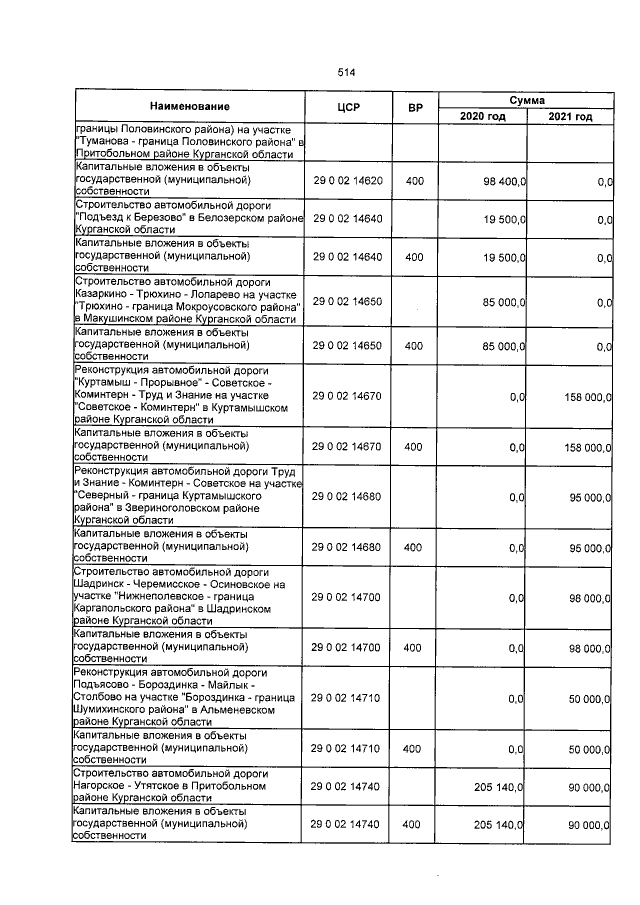 514

| Наименование | ЦСР | ВР | Сумма 2020 год | Сумма 2021 год |
|---|---|---|---|---|
| границы Половинского района) на участке "Туманова - граница Половинского района" в Притобольном районе Курганской области | | | | |
| Капитальные вложения в объекты государственной (муниципальной) собственности | 29 0 02 14620 | 400 | 98 400,0 | 0,0 |
| Строительство автомобильной дороги "Подъезд к Березово" в Белозерском районе Курганской области | 29 0 02 14640 | | 19 500,0 | 0,0 |
| Капитальные вложения в объекты государственной (муниципальной) собственности | 29 0 02 14640 | 400 | 19 500,0 | 0,0 |
| Строительство автомобильной дороги Казаркино - Трюхино - Лопарево на участке "Трюхино - граница Мокроусовского района" в Макушинском районе Курганской области | 29 0 02 14650 | | 85 000,0 | 0,0 |
| Капитальные вложения в объекты государственной (муниципальной) собственности | 29 0 02 14650 | 400 | 85 000,0 | 0,0 |
| Реконструкция автомобильной дороги "Куртамыш - Прорывное" - Советское - Коминтерн - Труд и Знание на участке "Советское - Коминтерн" в Куртамышском районе Курганской области | 29 0 02 14670 | | 0,0 | 158 000,0 |
| Капитальные вложения в объекты государственной (муниципальной) собственности | 29 0 02 14670 | 400 | 0,0 | 158 000,0 |
| Реконструкция автомобильной дороги Труд и Знание - Коминтерн - Советское на участке "Северный - граница Куртамышского района" в Звериноголовском районе Курганской области | 29 0 02 14680 | | 0,0 | 95 000,0 |
| Капитальные вложения в объекты государственной (муниципальной) собственности | 29 0 02 14680 | 400 | 0,0 | 95 000,0 |
| Строительство автомобильной дороги Шадринск - Черемисское - Осиновское на участке "Нижнеполевское - граница Каргапольского района" в Шадринском районе Курганской области | 29 0 02 14700 | | 0,0 | 98 000,0 |
| Капитальные вложения в объекты государственной (муниципальной) собственности | 29 0 02 14700 | 400 | 0,0 | 98 000,0 |
| Реконструкция автомобильной дороги Подъясово - Бороздинка - Майлык - Столбово на участке "Бороздинка - граница Шумихинского района" в Альменевском районе Курганской области | 29 0 02 14710 | | 0,0 | 50 000,0 |
| Капитальные вложения в объекты государственной (муниципальной) собственности | 29 0 02 14710 | 400 | 0,0 | 50 000,0 |
| Строительство автомобильной дороги Нагорское - Утятское в Притобольном районе Курганской области | 29 0 02 14740 | | 205 140,0 | 90 000,0 |
| Капитальные вложения в объекты государственной (муниципальной) собственности | 29 0 02 14740 | 400 | 205 140,0 | 90 000,0 |